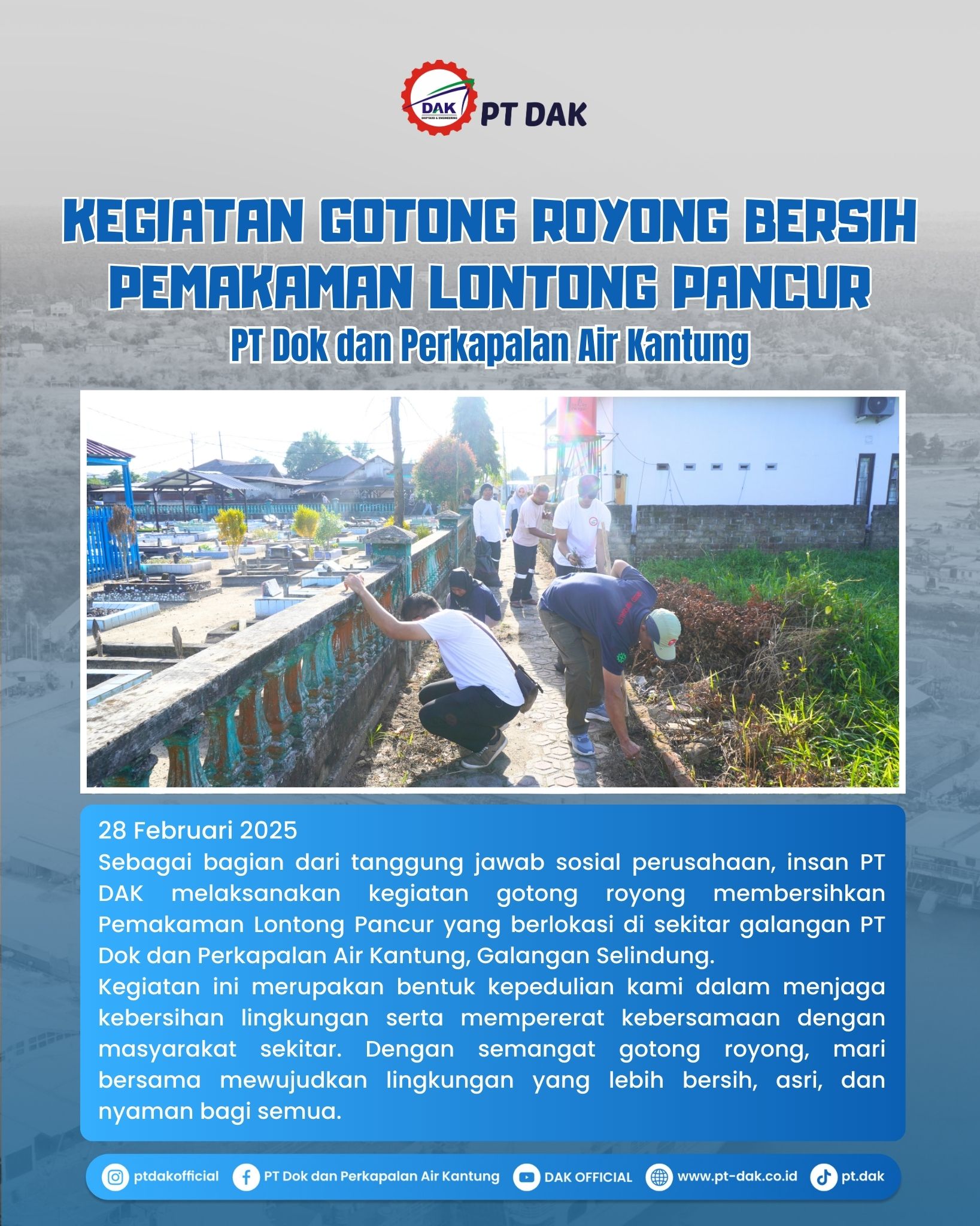 DAK
SHIPYARD & ENGINEERING
PT DAK

KEGIATAN GOTONG ROYONG BERSIH PEMAKAMAN LONTONG PANCUR
PT Dok dan Perkapalan Air Kantung

28 Februari 2025
Sebagai bagian dari tanggung jawab sosial perusahaan, insan PT DAK melaksanakan kegiatan gotong royong membersihkan Pemakaman Lontong Pancur yang berlokasi di sekitar galangan PT Dok dan Perkapalan Air Kantung, Galangan Selindung.
Kegiatan ini merupakan bentuk kepedulian kami dalam menjaga kebersihan lingkungan serta mempererat kebersamaan dengan masyarakat sekitar. Dengan semangat gotong royong, mari bersama mewujudkan lingkungan yang lebih bersih, asri, dan nyaman bagi semua.

ptdakofficial PT Dok dan Perkapalan Air Kantung DAK OFFICIAL www.pt-dak.co.id pt.dak